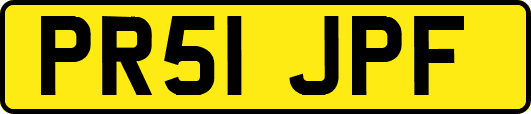 PR51 JPF